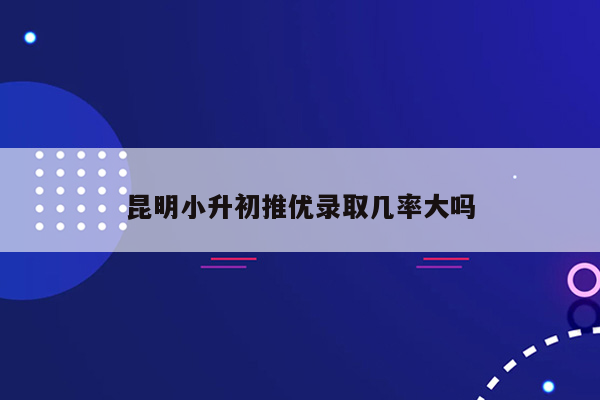 昆明小升初推优录取几率大吗